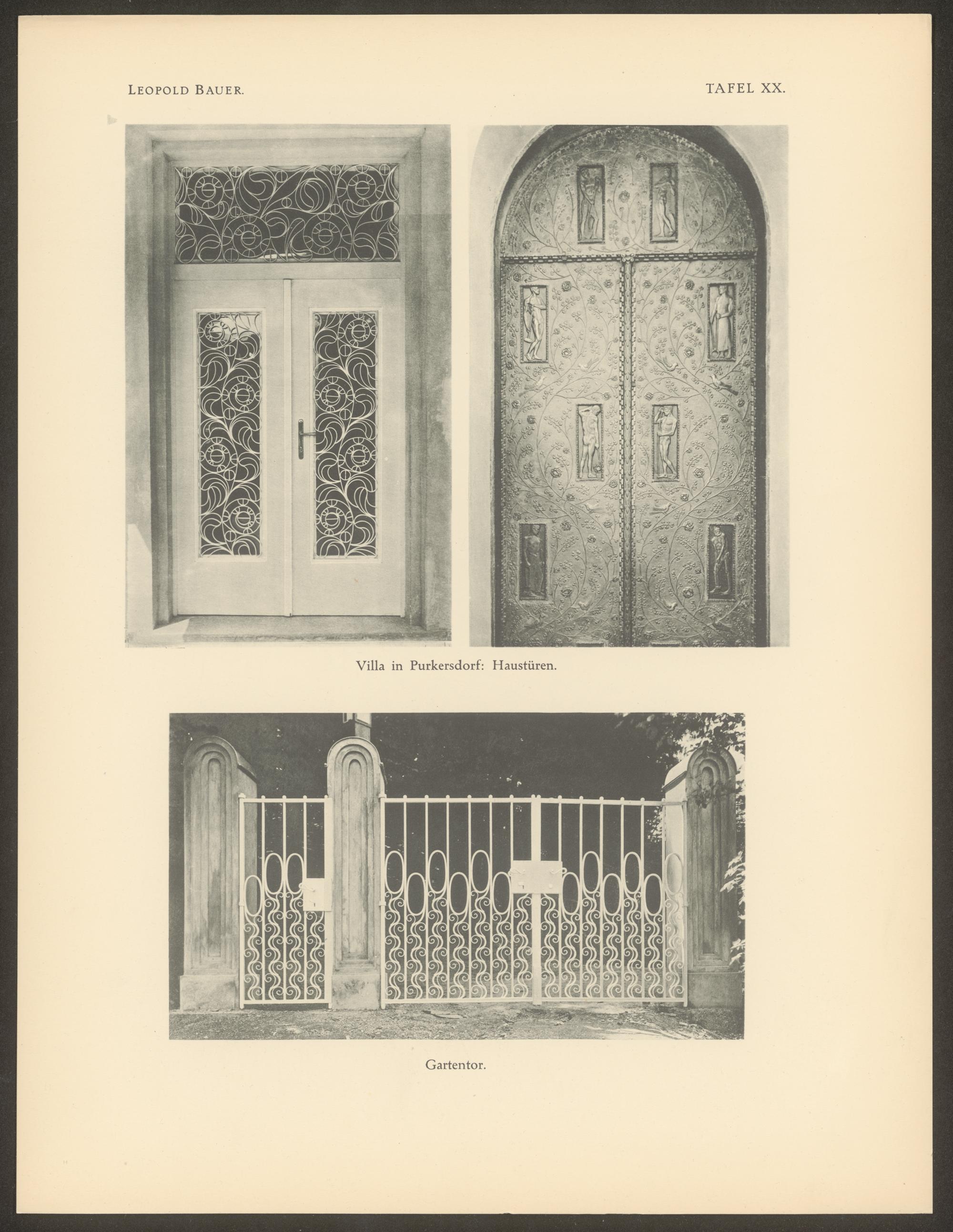 LEOPOLD BAUER.

TAFEL XX.

Villa in Purkersdorf: Haustüren.

Gartentor.